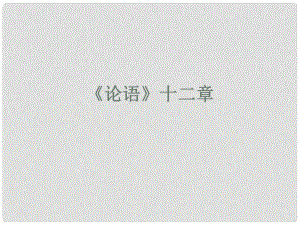 《论语》十二章